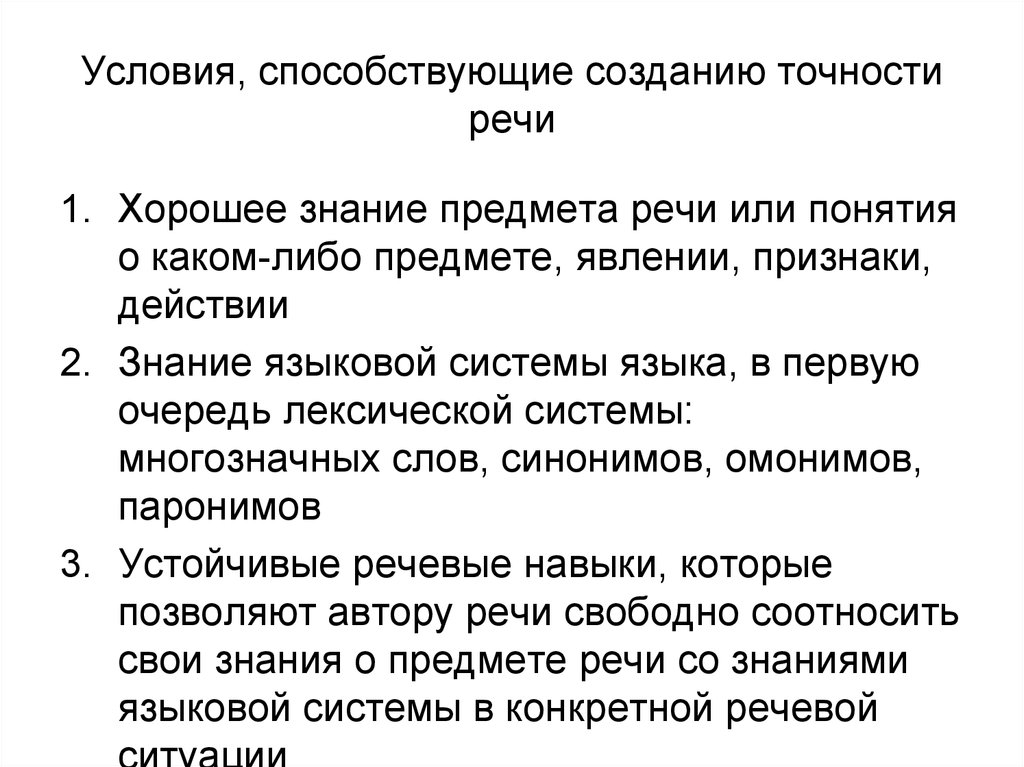 Условия, способствующие созданию точности речи

1. Хорошее знание предмета речи или понятия о каком-либо предмете, явлении, признаки, действии
2. Знание языковой системы языка, в первую очередь лексической системы: многозначных слов, синонимов, омонимов, паронимов
3. Устойчивые речевые навыки, которые позволяют автору речи свободно соотносить свои знания о предмете речи со знаниями языковой системы в конкретной речевой ситуации